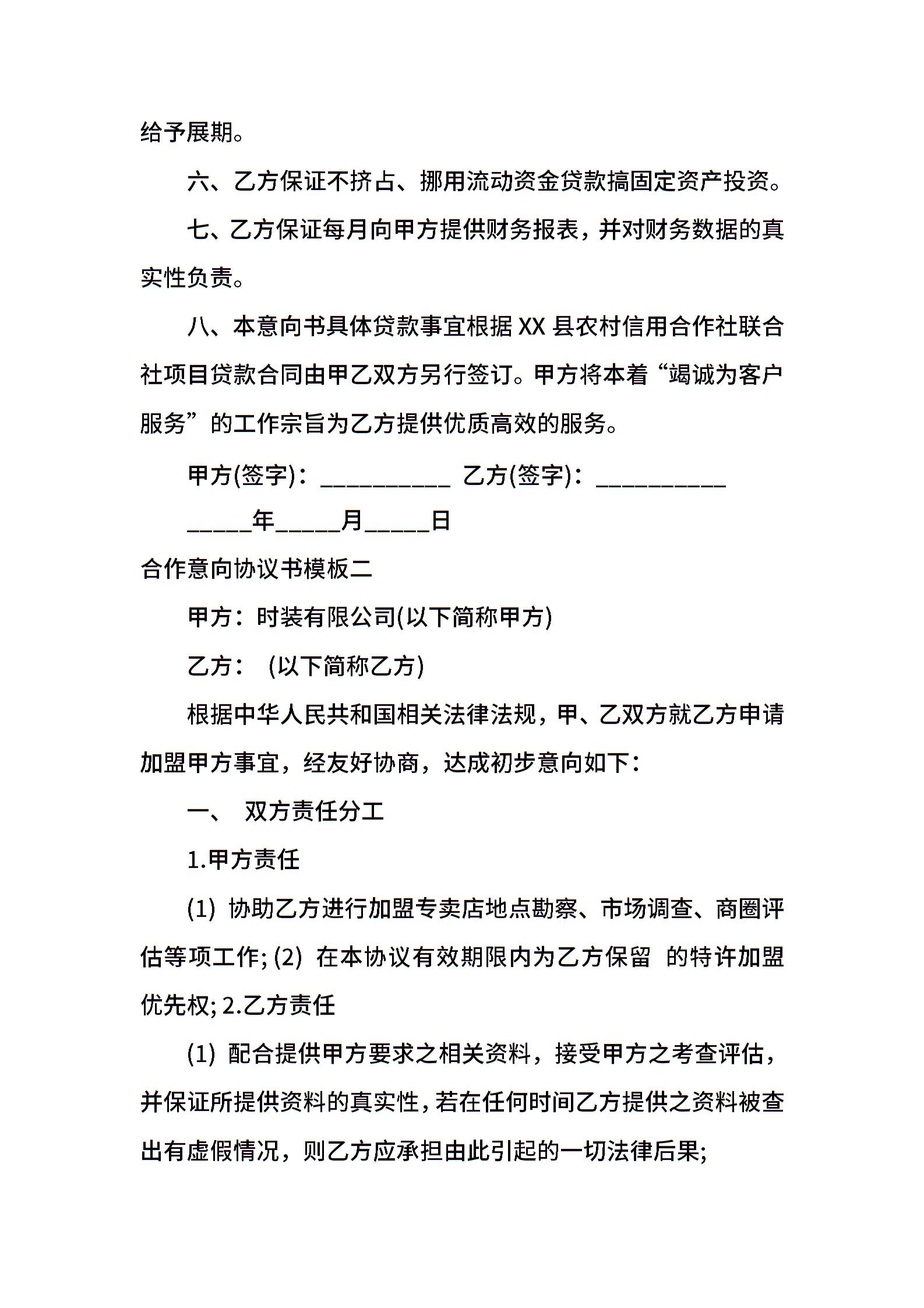 给予展期。

六、乙方保证不挤占、挪用流动资金贷款搞固定资产投资。

七、乙方保证每月向甲方提供财务报表，并对财务数据的真实性负责。

八、本意向书具体贷款事宜根据 XX 县农村信用合作社联合社项目贷款合同由甲乙双方另行签订。甲方将本着“竭诚为客户服务”的工作宗旨为乙方提供优质高效的服务。

甲方(签字)：__________ 乙方(签字)：__________

_____年_____月_____日

合作意向协议书模板二

甲方：时装有限公司(以下简称甲方)

乙方： (以下简称乙方)

根据中华人民共和国相关法律法规，甲、乙双方就乙方申请加盟甲方事宜，经友好协商，达成初步意向如下：

一、 双方责任分工

1.甲方责任

(1) 协助乙方进行加盟专卖店地点勘察、市场调查、商圈评估等项工作; (2) 在本协议有效期限内为乙方保留 的特许加盟优先权; 2.乙方责任

(1) 配合提供甲方要求之相关资料，接受甲方之考查评估，并保证所提供资料的真实性，若在任何时间乙方提供之资料被查出有虚假情况，则乙方应承担由此引起的一切法律后果;